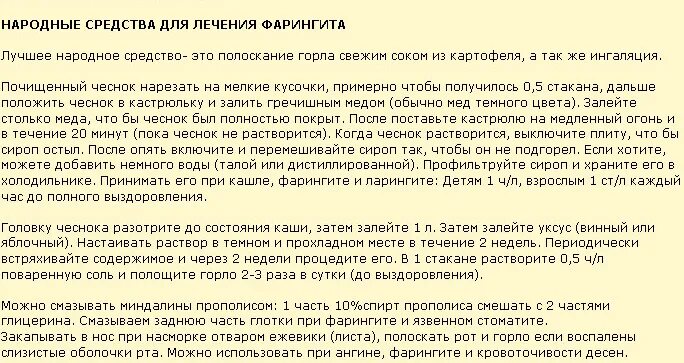 НАРОДНЫЕ СРЕДСТВА ДЛЯ ЛЕЧЕНИЯ ФАРИНГИТА

Лучшее народное средство- это полоскание горла свежим соком из картофеля, а так же ингаляция.

Почищенный чеснок нарезать на мелкие кусочки, примерно чтобы получилось 0,5 стакана, дальше положить чеснок в кастрюльку и залить гречишным медом (обычно мед темного цвета). Залейте столько меда, что бы чеснок был полностью покрыт. После поставьте кастрюлю на медленный огонь и в течение 20 минут (пока чеснок не растворится). Когда чеснок растворится, выключите плиту, что бы сироп остыл. После опять включите и перемешивайте сироп так, чтобы он не подгорел. Если хотите, можете добавить немного воды (талой или дистиллированной). Профильтруйте сироп и храните его в холодильнике. Принимать его при кашле, фарингите и ларингите: Детям 1 ч/л, взрослым 1 ст/л каждый час до полного выздоровления.

Головку чеснока разотрите до состояния каши, затем залейте 1 л. Затем залейте уксус (винный или яблочный). Настаивать раствор в темном и прохладном месте в течение 2 недель. Периодически встряхивайте содержимое и через 2 недели процедите его. В 1 стакане растворите 0,5 ч/л поваренную соль и полощите горло 2-3 раза в сутки (до выздоровления).

Можно смазывать миндалины прополисом: 1 часть 10%спирт прополиса смешать с 2 частями глицерина. Смазываем заднюю часть глотки при фарингите и язвенном стоматите.
Закапывать в нос при насморке отваром ежевики (листа), полоскать рот и горло если воспалены слизистые оболочки рта. Можно использовать при ангине, фарингите и кровоточивости десен.